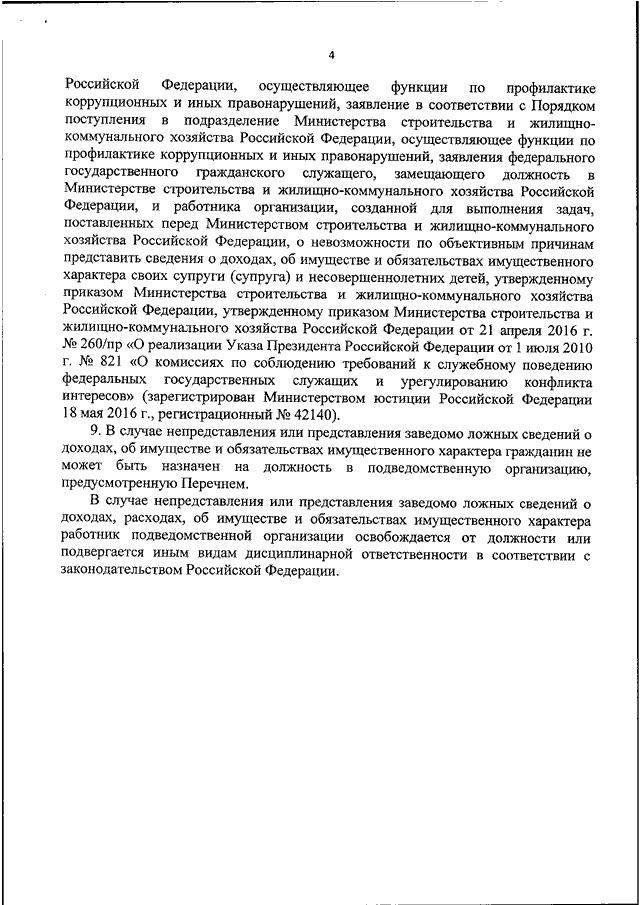 4

Российской Федерации, осуществляющее функции по профилактике коррупционных и иных правонарушений, заявление в соответствии с Порядком поступления в подразделение Министерства строительства и жилищно-коммунального хозяйства Российской Федерации, осуществляющее функции по профилактике коррупционных и иных правонарушений, заявления федерального государственного гражданского служащего, замещающего должность в Министерстве строительства и жилищно-коммунального хозяйства Российской Федерации, и работника организации, созданной для выполнения задач, поставленных перед Министерством строительства и жилищно-коммунального хозяйства Российской Федерации, о невозможности по объективным причинам представить сведения о доходах, об имуществе и обязательствах имущественного характера своих супруги (супруга) и несовершеннолетних детей, утвержденному приказом Министерства строительства и жилищно-коммунального хозяйства Российской Федерации, утвержденному приказом Министерства строительства и жилищно-коммунального хозяйства Российской Федерации от 21 апреля 2016 г. № 260/пр «О реализации Указа Президента Российской Федерации от 1 июля 2010 г. № 821 «О комиссиях по соблюдению требований к служебному поведению федеральных государственных служащих и урегулированию конфликта интересов» (зарегистрирован Министерством юстиции Российской Федерации 18 мая 2016 г., регистрационный № 42140).

9. В случае непредставления или представления заведомо ложных сведений о доходах, об имуществе и обязательствах имущественного характера гражданин не может быть назначен на должность в подведомственную организацию, предусмотренную Перечнем.

В случае непредставления или представления заведомо ложных сведений о доходах, расходах, об имуществе и обязательствах имущественного характера работник подведомственной организации освобождается от должности или подвергается иным видам дисциплинарной ответственности в соответствии с законодательством Российской Федерации.